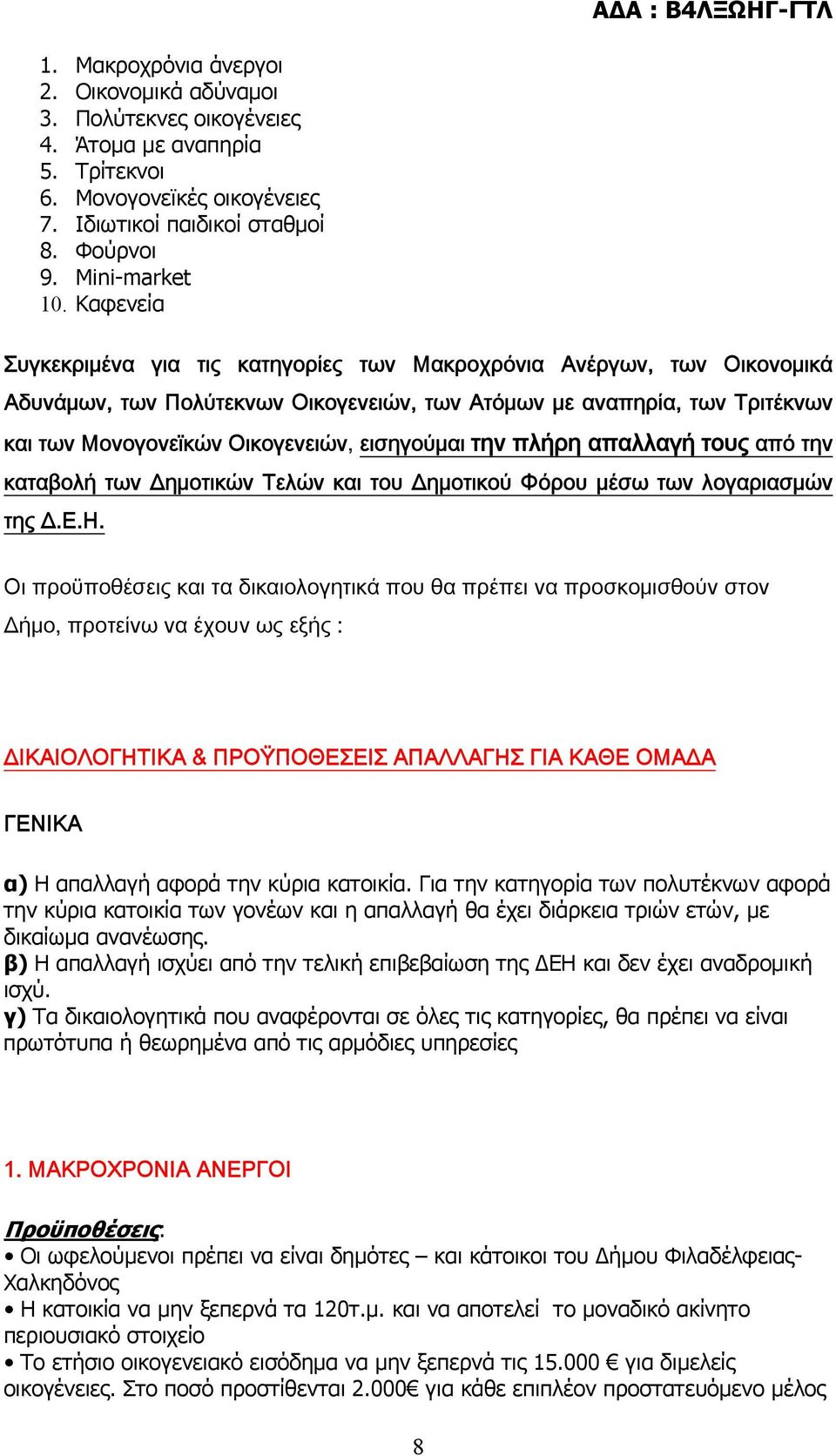 ΑΔΑ : Β4ΛΞΩΗΓ-ΓΤΛ

1. Μακροχρόνια άνεργοι
2. Οικονομικά αδύναμοι
3. Πολύτεκνες οικογένειες
4. Άτομα με αναπηρία
5. Τρίτεκνοι
6. Μονογονεϊκές οικογένειες
7. Ιδιωτικοί παιδικοί σταθμοί
8. Φούρνοι
9. Mini-market
10. Καφενεία

Συγκεκριμένα για τις κατηγορίες των Μακροχρόνια Ανέργων, των Οικονομικά Αδυνάμων, των Πολύτεκνων Οικογενειών, των Ατόμων με αναπηρία, των Τριτέκνων και των Μονογονεϊκών Οικογενειών, εισηγούμαι την πλήρη απαλλαγή τους από την καταβολή των Δημοτικών Τελών και του Δημοτικού Φόρου μέσω των λογαριασμών της Δ.Ε.Η.

Οι προϋποθέσεις και τα δικαιολογητικά που θα πρέπει να προσκομισθούν στον Δήμο, προτείνω να έχουν ως εξής :

ΔΙΚΑΙΟΛΟΓΗΤΙΚΑ & ΠΡΟΫΠΟΘΕΣΕΙΣ ΑΠΑΛΛΑΓΗΣ ΓΙΑ ΚΑΘΕ ΟΜΑΔΑ

ΓΕΝΙΚΑ

α) Η απαλλαγή αφορά την κύρια κατοικία. Για την κατηγορία των πολυτέκνων αφορά την κύρια κατοικία των γονέων και η απαλλαγή θα έχει διάρκεια τριών ετών, με δικαίωμα ανανέωσης.
β) Η απαλλαγή ισχύει από την τελική επιβεβαίωση της ΔΕΗ και δεν έχει αναδρομική ισχύ.
γ) Τα δικαιολογητικά που αναφέρονται σε όλες τις κατηγορίες, θα πρέπει να είναι πρωτότυπα ή θεωρημένα από τις αρμόδιες υπηρεσίες

1. ΜΑΚΡΟΧΡΟΝΙΑ ΑΝΕΡΓΟΙ

Προϋποθέσεις:
• Οι ωφελούμενοι πρέπει να είναι δημότες – και κάτοικοι του Δήμου Φιλαδέλφειας-Χαλκηδόνος
• Η κατοικία να μην ξεπερνά τα 120τ.μ. και να αποτελεί το μοναδικό ακίνητο περιουσιακό στοιχείο
• Το ετήσιο οικογενειακό εισόδημα να μην ξεπερνά τις 15.000 € για διμελείς οικογένειες. Στο ποσό προστίθενται 2.000€ για κάθε επιπλέον προστατευόμενο μέλος

8